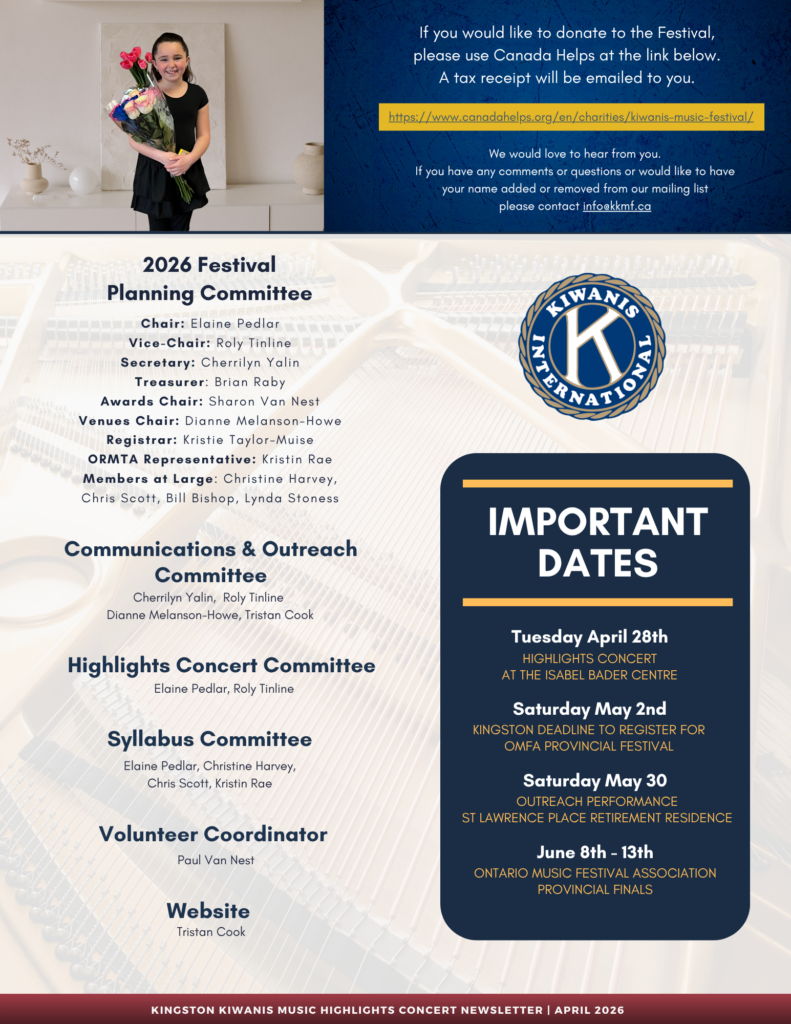 If you would like to donate to the Festival, please use Canada Helps at the link below. A tax receipt will be emailed to you.

https://www.canadahelps.org/en/charities/kiwanis-music-festival/

We would love to hear from you. If you have any comments or questions or would like to have your name added or removed from our mailing list please contact info@kkmf.ca

2026 Festival Planning Committee

Chair: Elaine Pedlar
Vice-Chair: Roly Tinline
Secretary: Cherrilyn Yalin
Treasurer: Brian Raby
Awards Chair: Sharon Van Nest
Venues Chair: Dianne Melanson-Howe
Registrar: Kristie Taylor-Muise
ORMTA Representative: Kristin Rae
Members at Large: Christine Harvey, Chris Scott, Bill Bishop, Lynda Stoness

Communications & Outreach Committee

Cherrilyn Yalin, Roly Tinline
Dianne Melanson-Howe, Tristan Cook

Highlights Concert Committee

Elaine Pedlar, Roly Tinline

Syllabus Committee

Elaine Pedlar, Christine Harvey, Chris Scott, Kristin Rae

Volunteer Coordinator

Paul Van Nest

Website

Tristan Cook

KIWANIS INTERNATIONAL

K

IMPORTANT DATES

Tuesday April 28th
HIGHLIGHTS CONCERT AT THE ISABEL BADER CENTRE

Saturday May 2nd
KINGSTON DEADLINE TO REGISTER FOR OMFA PROVINCIAL FESTIVAL

Saturday May 30
OUTREACH PERFORMANCE ST LAWRENCE PLACE RETIREMENT RESIDENCE

June 8th - 13th
ONTARIO MUSIC FESTIVAL ASSOCIATION PROVINCIAL FINALS

KINGSTON KIWANIS MUSIC HIGHLIGHTS CONCERT NEWSLETTER | APRIL 2026